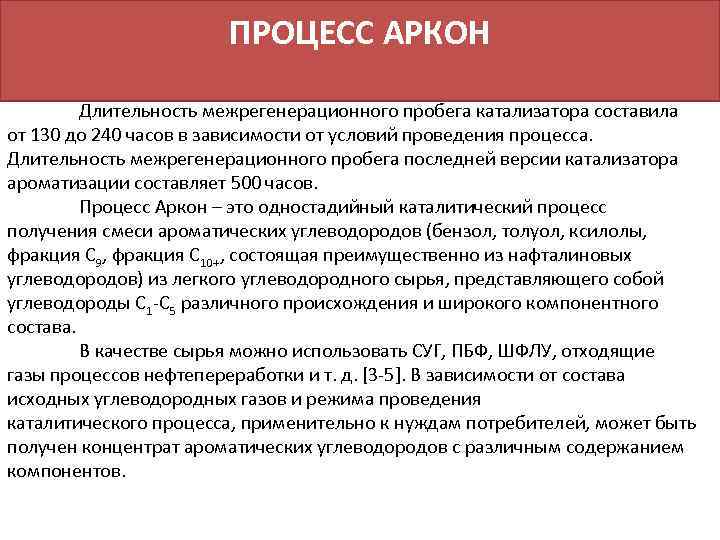 ПРОЦЕСС АРКОН

Длительность межрегенерационного пробега катализатора составила от 130 до 240 часов в зависимости от условий проведения процесса. Длительность межрегенерационного пробега последней версии катализатора ароматизации составляет 500 часов.

Процесс Аркон – это одностадийный каталитический процесс получения смеси ароматических углеводородов (бензол, толуол, ксилолы, фракция $C_9$, фракция $C_{10+}$, состоящая преимущественно из нафталиновых углеводородов) из легкого углеводородного сырья, представляющего собой углеводороды $C_1$-$C_5$ различного происхождения и широкого компонентного состава.

В качестве сырья можно использовать СУГ, ПБФ, ШФЛУ, отходящие газы процессов нефтепереработки и т. д. [3-5]. В зависимости от состава исходных углеводородных газов и режима проведения каталитического процесса, применительно к нуждам потребителей, может быть получен концентрат ароматических углеводородов с различным содержанием компонентов.